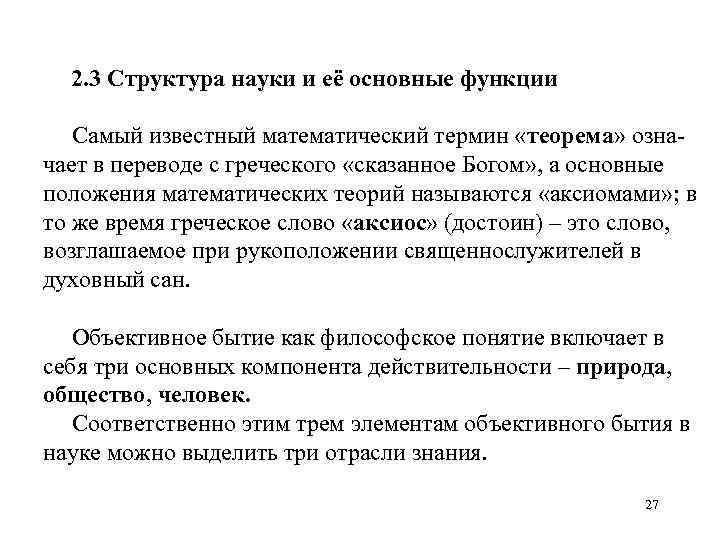 2.3 Структура науки и её основные функции

Самый известный математический термин «теорема» означает в переводе с греческого «сказанное Богом», а основные положения математических теорий называются «аксиомами»; в то же время греческое слово «аксиос» (достоин) – это слово, возглашаемое при рукоположении священнослужителей в духовный сан.

Объективное бытие как философское понятие включает в себя три основных компонента действительности – природа, общество, человек.

Соответственно этим трем элементам объективного бытия в науке можно выделить три отрасли знания.

27